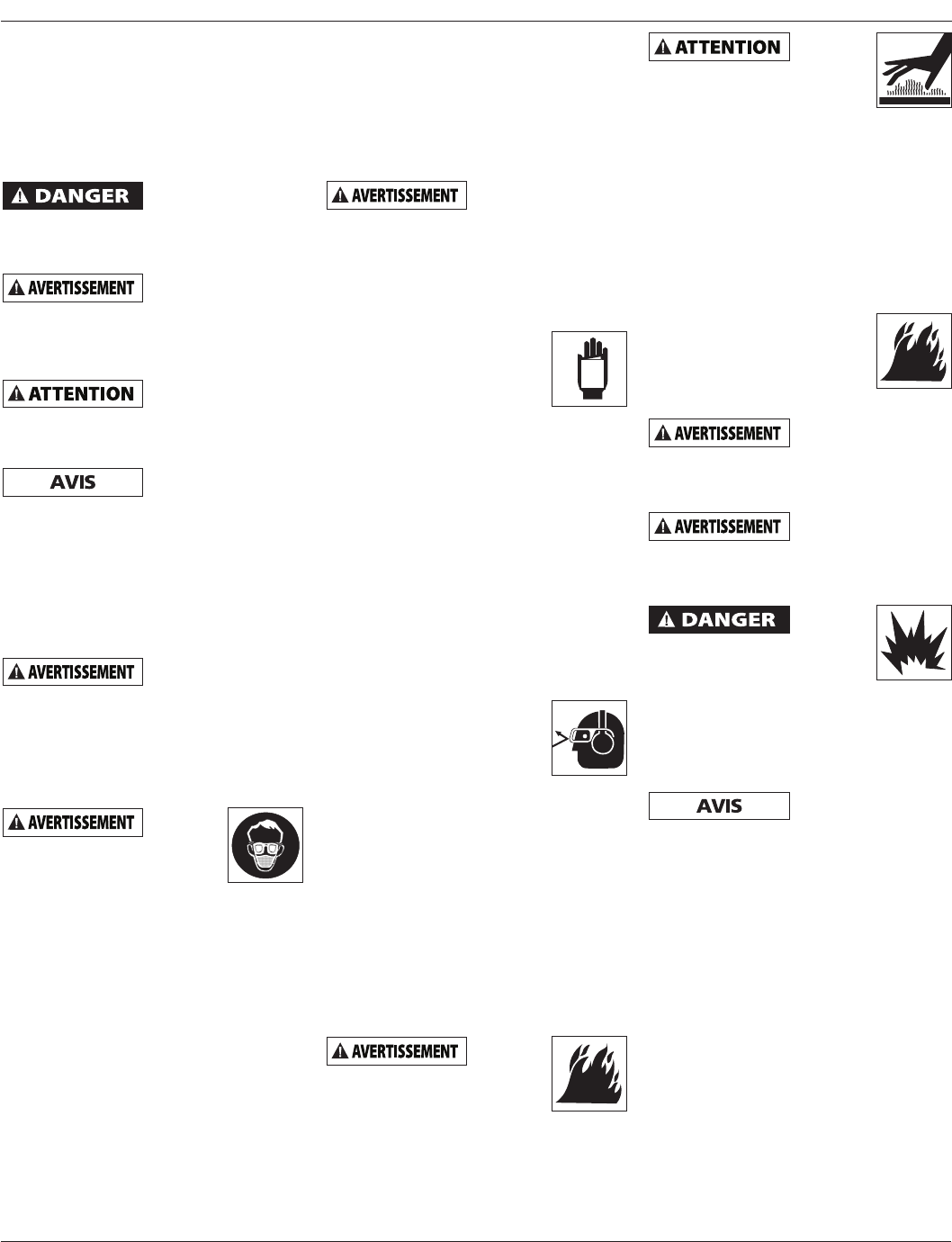 DANGER

AVERTISSEMENT

ATTENTION

AVIS

AVERTISSEMENT

AVERTISSEMENT

AVERTISSEMENT

AVERTISSEMENT

ATTENTION

AVERTISSEMENT

AVERTISSEMENT

DANGER

AVIS